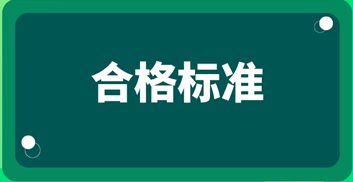 合格标准